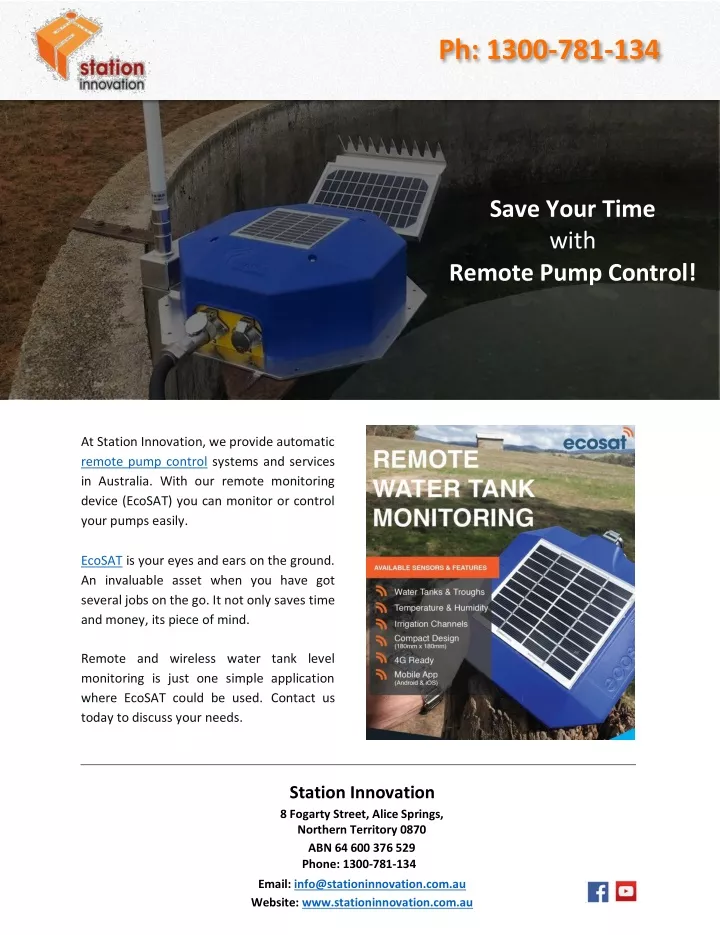 station innovation

Ph: 1300-781-134

Save Your Time
with
Remote Pump Control!

At Station Innovation, we provide automatic remote pump control systems and services in Australia. With our remote monitoring device (EcoSAT) you can monitor or control your pumps easily.

EcoSAT is your eyes and ears on the ground. An invaluable asset when you have got several jobs on the go. It not only saves time and money, its piece of mind.

Remote and wireless water tank level monitoring is just one simple application where EcoSAT could be used. Contact us today to discuss your needs.

ecosat

REMOTE WATER TANK MONITORING

AVAILABLE SENSORS & FEATURES
Water Tanks & Troughs
Temperature & Humidity
Irrigation Channels
Compact Design (180mm x 180mm)
4G Ready
Mobile App (Android & iOS)

Station Innovation
8 Fogarty Street, Alice Springs,
Northern Territory 0870
ABN 64 600 376 529
Phone: 1300-781-134
Email: info@stationinnovation.com.au
Website: www.stationinnovation.com.au